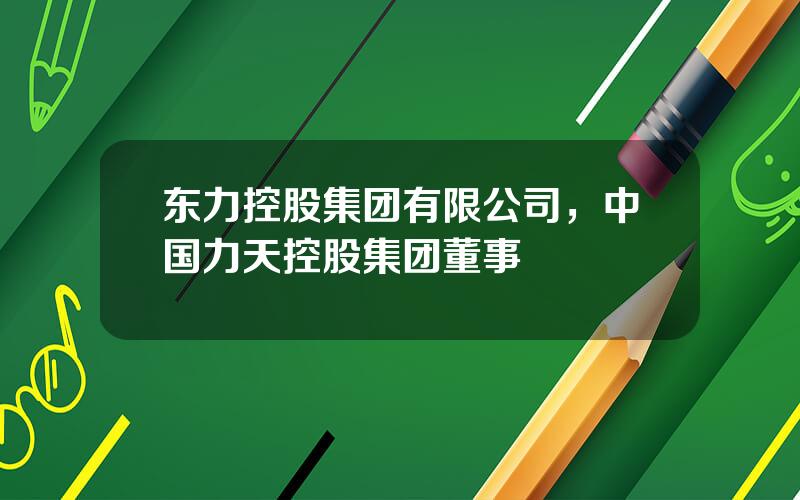 东力控股集团有限公司，中国力天控股集团董事